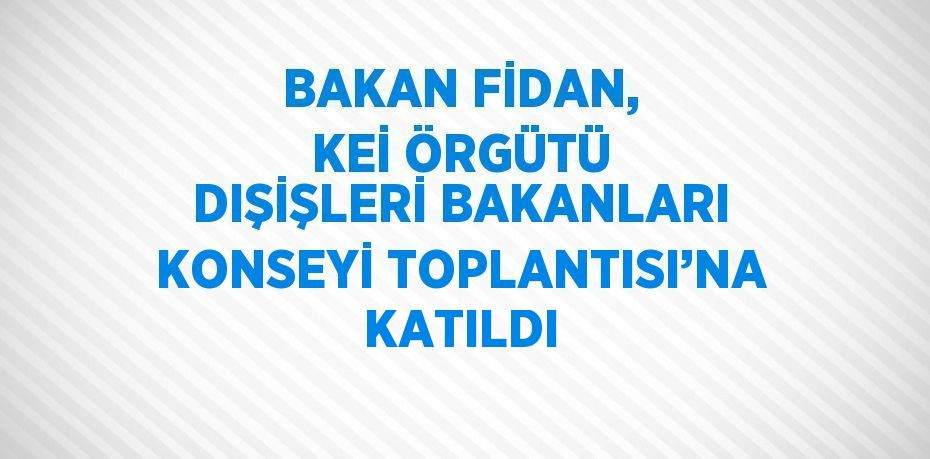 BAKAN FİDAN, KEİ ÖRGÜTÜ DIŞİŞLERİ BAKANLARI KONSEYİ TOPLANTISI’NA KATILDI